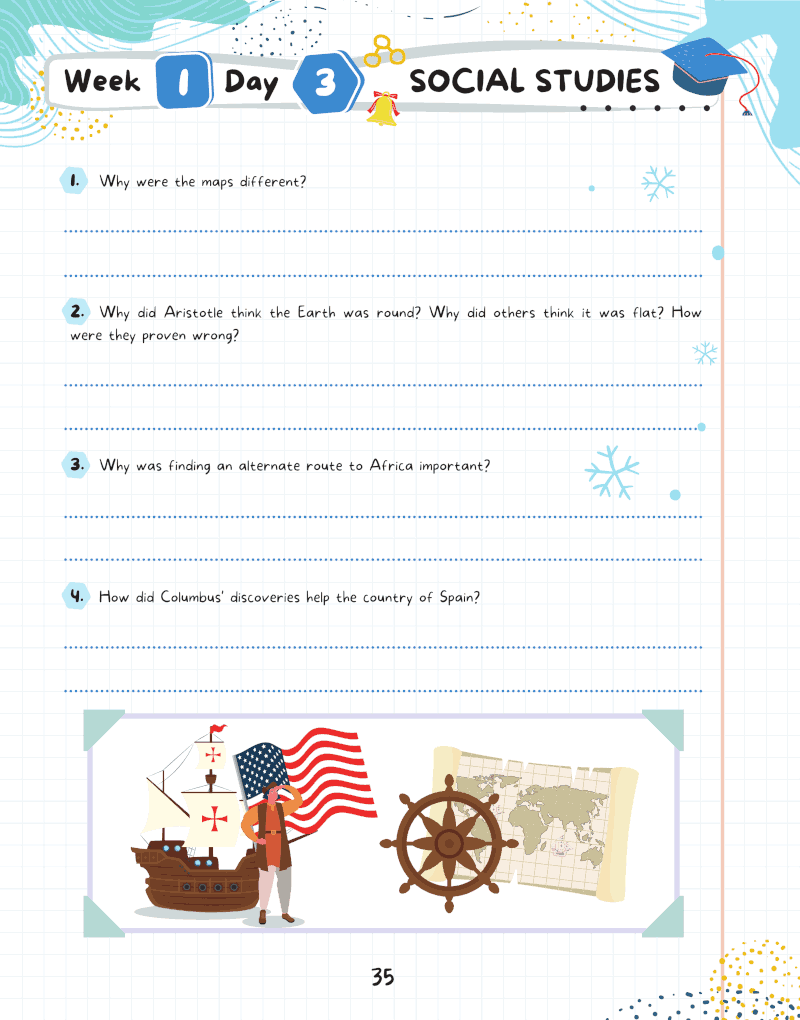 Week 1 Day 3 SOCIAL STUDIES

1. Why were the maps different?

2. Why did Aristotle think the Earth was round? Why did others think it was flat? How were they proven wrong?

3. Why was finding an alternate route to Africa important?

4. How did Columbus' discoveries help the country of Spain?

35